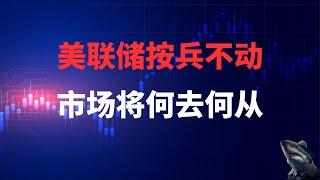 美联储按兵不动

市场将何去何从